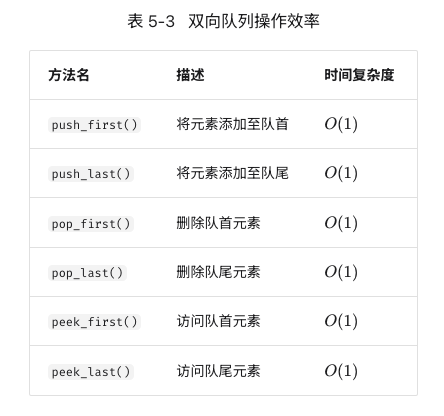 表 5-3 双向队列操作效率

| 方法名 | 描述 | 时间复杂度 |
|---|---|---|
| push_first() | 将元素添加至队首 | $O(1)$ |
| push_last() | 将元素添加至队尾 | $O(1)$ |
| pop_first() | 删除队首元素 | $O(1)$ |
| pop_last() | 删除队尾元素 | $O(1)$ |
| peek_first() | 访问队首元素 | $O(1)$ |
| peek_last() | 访问队尾元素 | $O(1)$ |